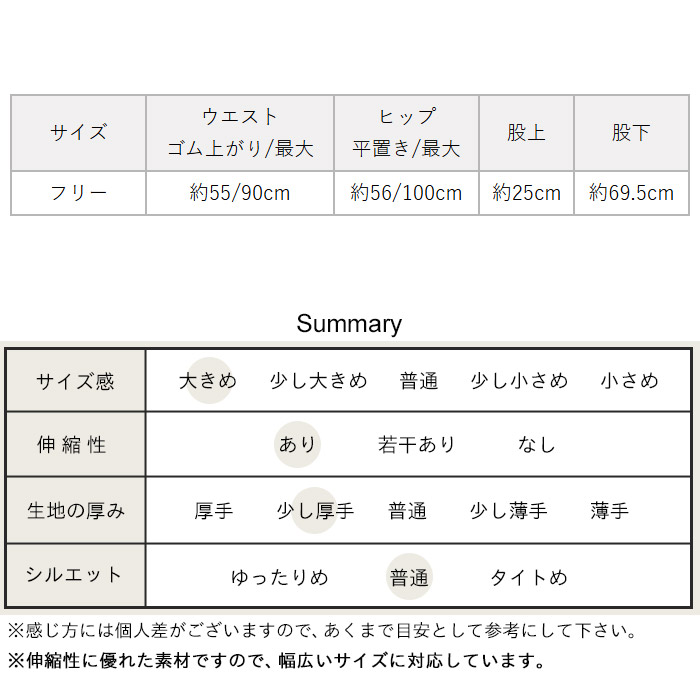 | サイズ | ウエスト ゴム上がり/最大 | ヒップ 平置き/最大 | 股上 | 股下 |
|---|---|---|---|---|
| フリー | 約55/90cm | 約56/100cm | 約25cm | 約69.5cm |

Summary

| サイズ感 | 大きめ 少し大きめ 普通 少し小さめ 小さめ |
|---|---|
| 伸縮性 | あり 若干あり なし |
| 生地の厚み | 厚手 少し厚手 普通 少し薄手 薄手 |
| シルエット | ゆったりめ 普通 タイトめ |

※感じ方には個人差がございますので、あくまで目安として参考にして下さい。
※伸縮性に優れた素材ですので、幅広いサイズに対応しています。